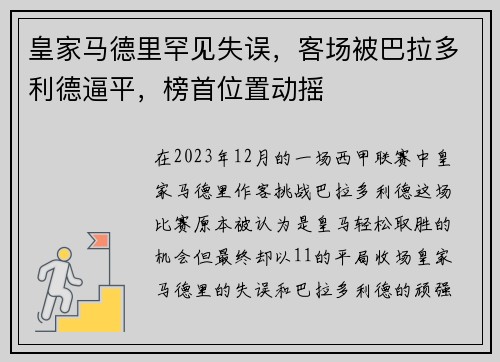 皇家马德里罕见失误，客场被巴拉多利德逼平，榜首位置动摇

在2023年12月的一场西甲联赛中皇家马德里作客挑战巴拉多利德这场比赛原本被认为是皇马轻松取胜的机会但最终却以11的平局收场皇家马德里的失误和巴拉多利德的顽强